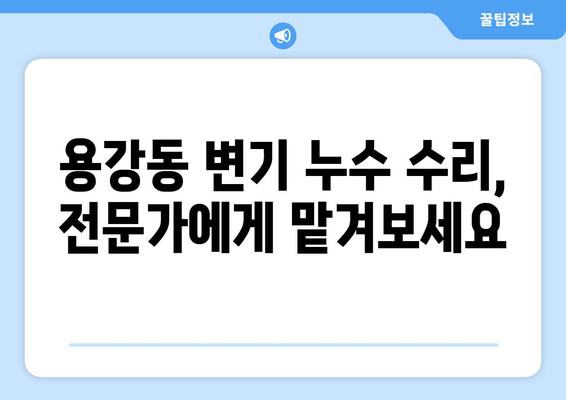 꿀팁정보

용강동 변기 누수 수리, 전문가에게 맡겨보세요